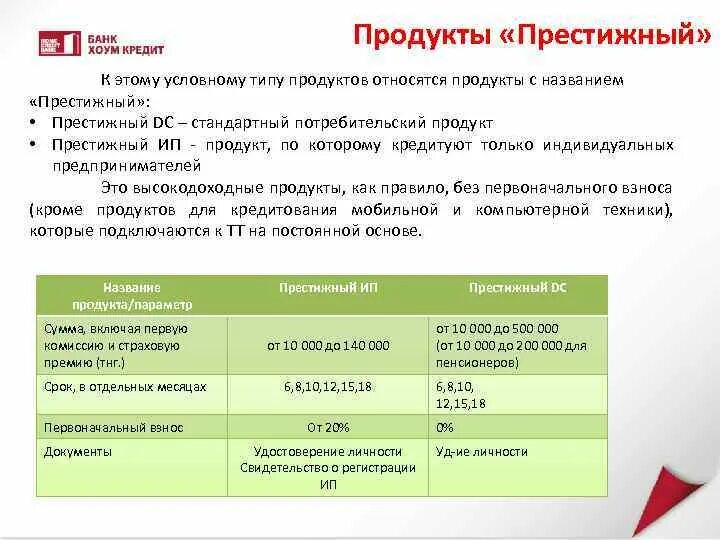 БАНК ХОУМ КРЕДИТ

Продукты «Престижный»

К этому условному типу продуктов относятся продукты с названием «Престижный»:
• Престижный DC – стандартный потребительский продукт
• Престижный ИП - продукт, по которому кредитуют только индивидуальных предпринимателей

Это высокодоходные продукты, как правило, без первоначального взноса (кроме продуктов для кредитования мобильной и компьютерной техники), которые подключаются к ТТ на постоянной основе.

| Название продукта/параметр | Престижный ИП | Престижный DC |
|---|---|---|
| Сумма, включая первую комиссию и страховую премию (тнг.) | от 10 000 до 140 000 | от 10 000 до 500 000 (от 10 000 до 200 000 для пенсионеров) |
| Срок, в отдельных месяцах | 6,8,10,12,15,18 | 6,8,10, 12,15,18 |
| Первоначальный взнос | От 20% | 0% |
| Документы | Удостоверение личности Свидетельство о регистрации ИП | Уд-ие личности |